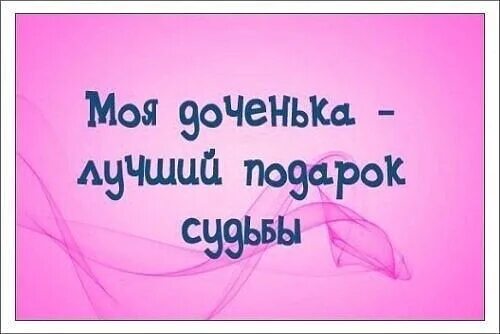 Моя доченька - лучший подарок судьбы